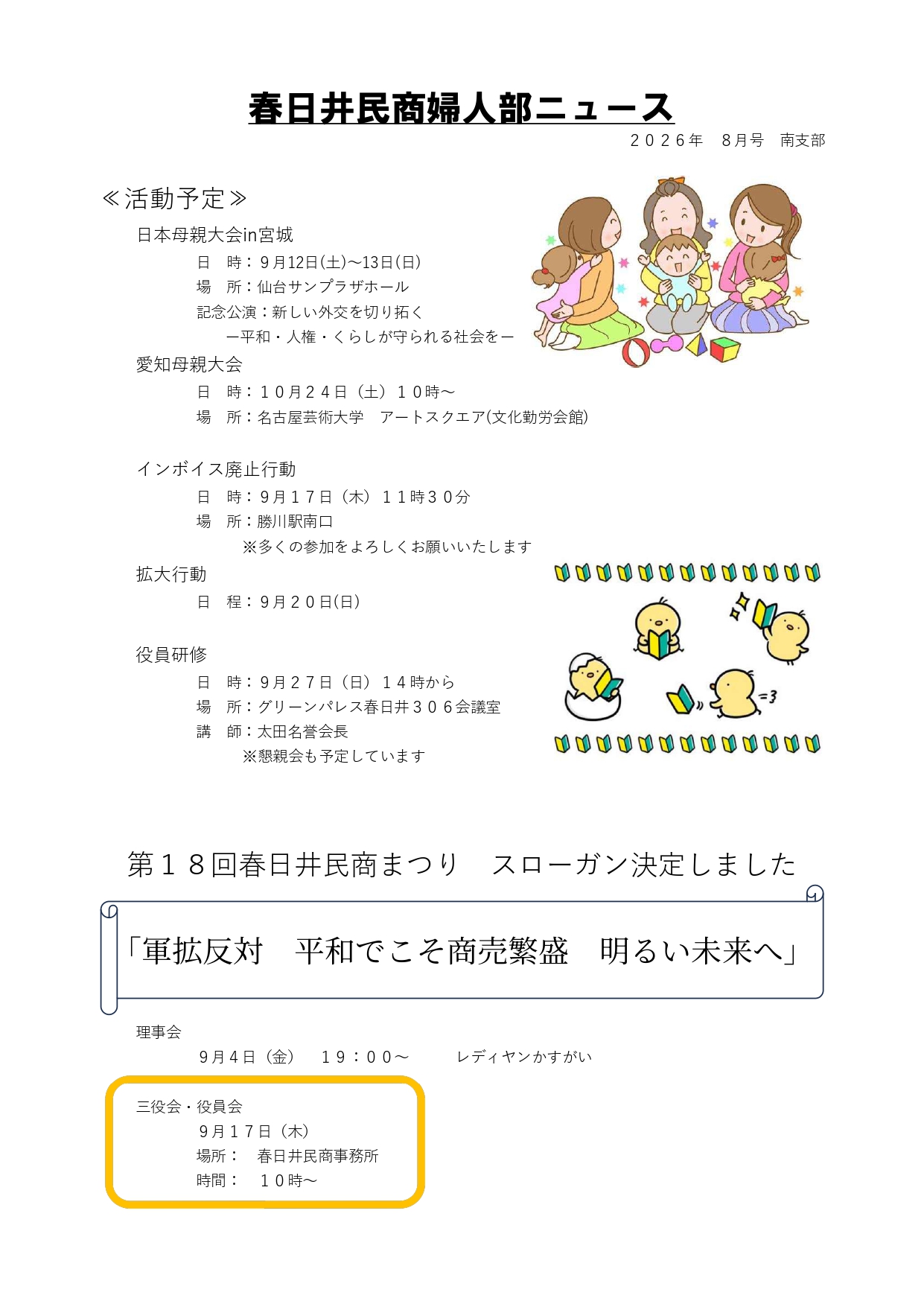 春日井民商婦人部ニュース

２０２６年　８月号　南支部

≪活動予定≫

日本母親大会in宮城

日　時：９月12日(土)～13日(日)
場　所：仙台サンプラザホール
記念公演：新しい外交を切り拓く
　ー平和・人権・くらしが守られる社会をー

愛知母親大会

日　時：１０月２４日（土）１０時～
場　所：名古屋芸術大学　アートスクエア(文化勤労会館)

インボイス廃止行動

日　時：９月１７日（木）１１時３０分
場　所：勝川駅南口
※多くの参加をよろしくお願いいたします

拡大行動

日　程：９月２０日(日)

役員研修

日　時：９月２７日（日）１４時から
場　所：グリーンパレス春日井３０６会議室
講　師：太田名誉会長
※懇親会も予定しています

第１８回春日井民商まつり　スローガン決定しました

「軍拡反対　平和でこそ商売繁盛　明るい未来へ」

理事会

９月４日（金）　１９：００～　　レディヤンかすがい

三役会・役員会

９月１７日（木）
場所：　春日井民商事務所
時間：　１０時～